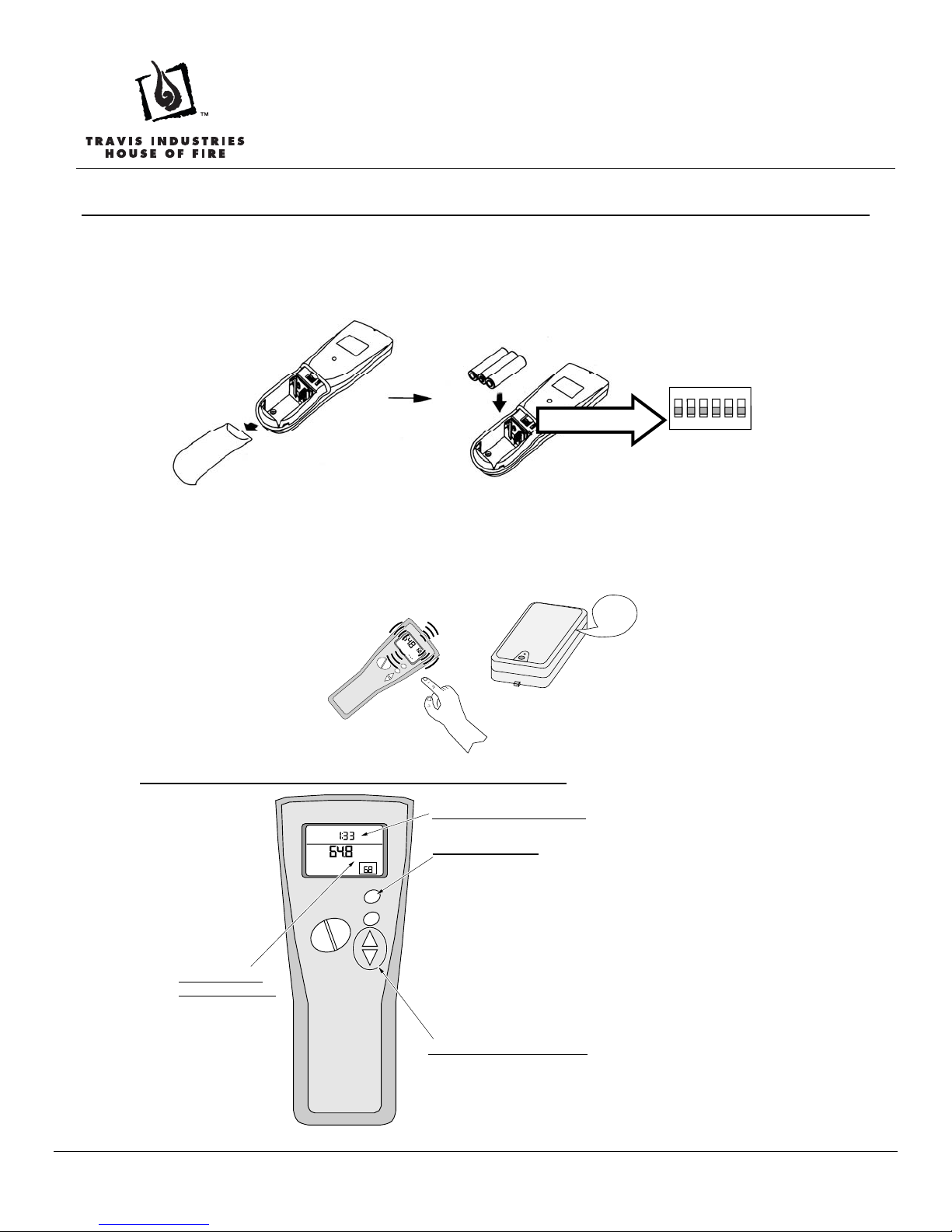 TM
TRAVIS INDUSTRIES
HOUSE OF FIRE

1:33
64.8
68